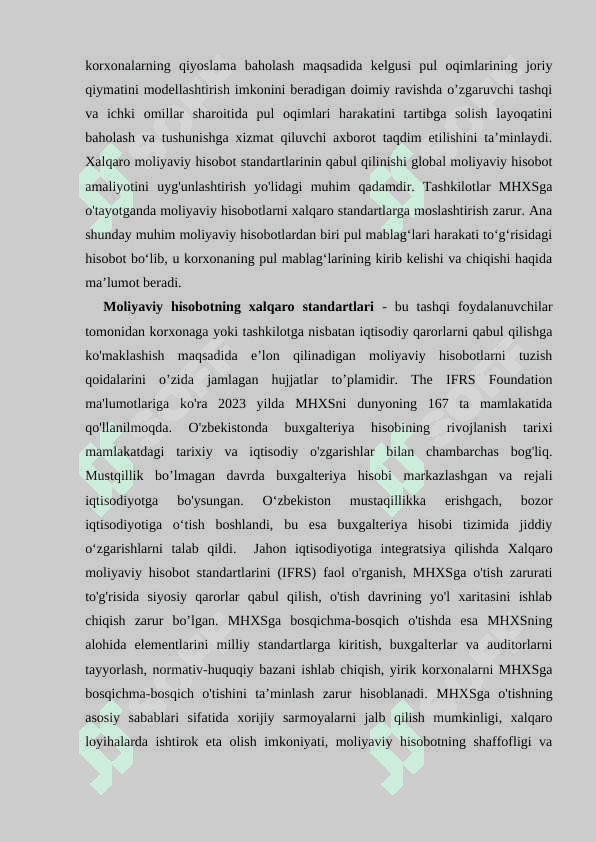 korxonalarning qiyoslama baholash maqsadida kelgusi pul oqimlarining joriy qiymatini modellashtirish imkonini beradigan doimiy ravishda o'zgaruvchi tashqi va ichki omillar sharoitida pul oqimlari harakatini tartibga solish layoqatini baholash va tushunishga xizmat qiluvchi axborot taqdim etilishini ta'minlaydi. Xalqaro moliyaviy hisobot standartlarinin qabul qilinishi global moliyaviy hisobot amaliyotini uyg'unlashtirish yo'lidagi muhim qadamdir. Tashkilotlar MHXSga o'tayotganda moliyaviy hisobotlarni xalqaro standartlarga moslashtirish zarur. Ana shunday muhim moliyaviy hisobotlardan biri pul mablag'lari harakati to'g'risidagi hisobot bo'lib, u korxonaning pul mablag'larining kirib kelishi va chiqishi haqida ma'lumot beradi.

Moliyaviy hisobotning xalqaro standartlari - bu tashqi foydalanuvchilar tomonidan korxonaga yoki tashkilotga nisbatan iqtisodiy qarorlarni qabul qilishga ko'maklashish maqsadida e'lon qilinadigan moliyaviy hisobotlarni tuzish qoidalarini o'zida jamlagan hujjatlar to'plamidir. The IFRS Foundation ma'lumotlariga ko'ra 2023 yilda MHXSni dunyoning 167 ta mamlakatida qo'llanilmoqda. O'zbekistonda buxgalteriya hisobining rivojlanish tarixi mamlakatdagi tarixiy va iqtisodiy o'zgarishlar bilan chambarchas bog'liq. Mustqillik bo'lmagan davrda buxgalteriya hisobi markazlashgan va rejali iqtisodiyotga bo'ysungan. O'zbekiston mustaqillikka erishgach, bozor iqtisodiyotiga o'tish boshlandi, bu esa buxgalteriya hisobi tizimida jiddiy o'zgarishlarni talab qildi. Jahon iqtisodiyotiga integratsiya qilishda Xalqaro moliyaviy hisobot standartlarini (IFRS) faol o'rganish, MHXSga o'tish zarurati to'g'risida siyosiy qarorlar qabul qilish, o'tish davrining yo'l xaritasini ishlab chiqish zarur bo'lgan. MHXSga bosqichma-bosqich o'tishda esa MHXSning alohida elementlarini milliy standartlarga kiritish, buxgalterlar va auditorlarni tayyorlash, normativ-huquqiy bazani ishlab chiqish, yirik korxonalarni MHXSga bosqichma-bosqich o'tishini ta'minlash zarur hisoblanadi. MHXSga o'tishning asosiy sabablari sifatida xorijiy sarmoyalarni jalb qilish mumkinligi, xalqaro loyihalarda ishtirok eta olish imkoniyati, moliyaviy hisobotning shaffofligi va